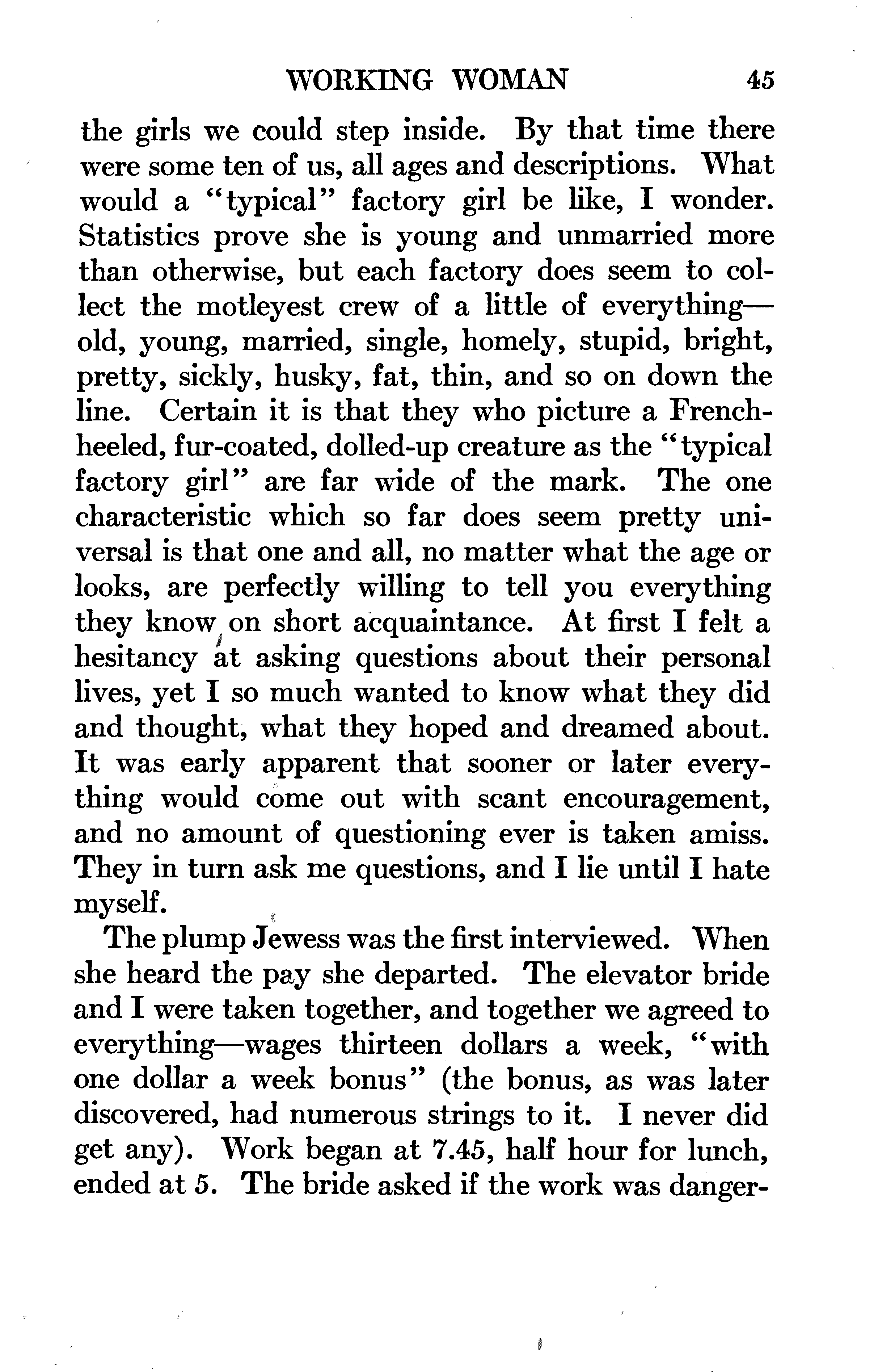 WORKING WOMAN 45

the girls we could step inside. By that time there were some ten of us, all ages and descriptions. What would a "typical" factory girl be like, I wonder. Statistics prove she is young and unmarried more than otherwise, but each factory does seem to collect the motleyest crew of a little of everything—old, young, married, single, homely, stupid, bright, pretty, sickly, husky, fat, thin, and so on down the line. Certain it is that they who picture a French-heeled, fur-coated, dolled-up creature as the "typical factory girl" are far wide of the mark. The one characteristic which so far does seem pretty universal is that one and all, no matter what the age or looks, are perfectly willing to tell you everything they know on short acquaintance. At first I felt a hesitancy at asking questions about their personal lives, yet I so much wanted to know what they did and thought, what they hoped and dreamed about. It was early apparent that sooner or later everything would come out with scant encouragement, and no amount of questioning ever is taken amiss. They in turn ask me questions, and I lie until I hate myself.

The plump Jewess was the first interviewed. When she heard the pay she departed. The elevator bride and I were taken together, and together we agreed to everything—wages thirteen dollars a week, "with one dollar a week bonus" (the bonus, as was later discovered, had numerous strings to it. I never did get any). Work began at 7.45, half hour for lunch, ended at 5. The bride asked if the work was danger-